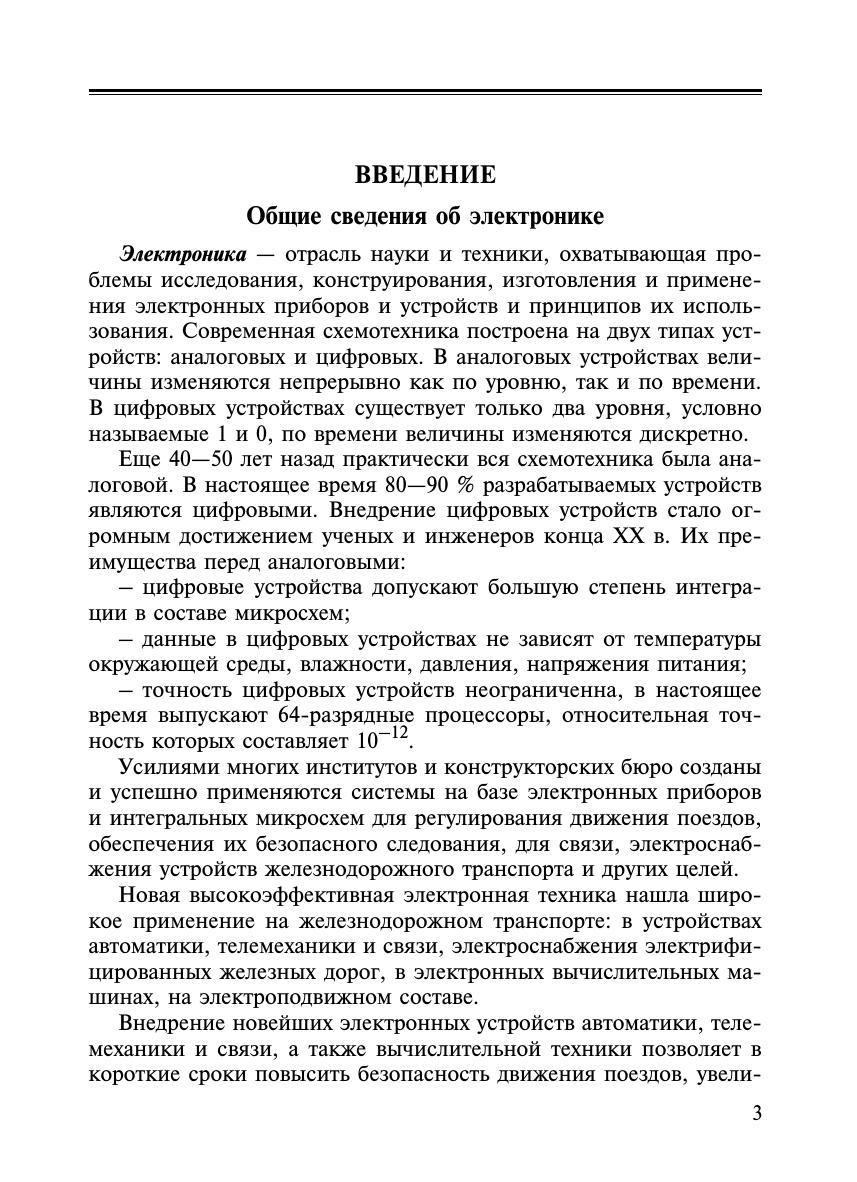 ВВЕДЕНИЕ

Общие сведения об электронике

Электроника — отрасль науки и техники, охватывающая проблемы исследования, конструирования, изготовления и применения электронных приборов и устройств и принципов их использования. Современная схемотехника построена на двух типах устройств: аналоговых и цифровых. В аналоговых устройствах величины изменяются непрерывно как по уровню, так и по времени. В цифровых устройствах существует только два уровня, условно называемые 1 и 0, по времени величины изменяются дискретно.

Еще 40—50 лет назад практически вся схемотехника была аналоговой. В настоящее время 80—90 % разрабатываемых устройств являются цифровыми. Внедрение цифровых устройств стало огромным достижением ученых и инженеров конца XX в. Их преимущества перед аналоговыми:

– цифровые устройства допускают большую степень интеграции в составе микросхем;

– данные в цифровых устройствах не зависят от температуры окружающей среды, влажности, давления, напряжения питания;

– точность цифровых устройств неограниченна, в настоящее время выпускают 64-разрядные процессоры, относительная точность которых составляет $10^{-12}$.

Усилиями многих институтов и конструкторских бюро созданы и успешно применяются системы на базе электронных приборов и интегральных микросхем для регулирования движения поездов, обеспечения их безопасного следования, для связи, электроснабжения устройств железнодорожного транспорта и других целей.

Новая высокоэффективная электронная техника нашла широкое применение на железнодорожном транспорте: в устройствах автоматики, телемеханики и связи, электроснабжения электрифицированных железных дорог, в электронных вычислительных машинах, на электроподвижном составе.

Внедрение новейших электронных устройств автоматики, телемеханики и связи, а также вычислительной техники позволяет в короткие сроки повысить безопасность движения поездов, увели-

3